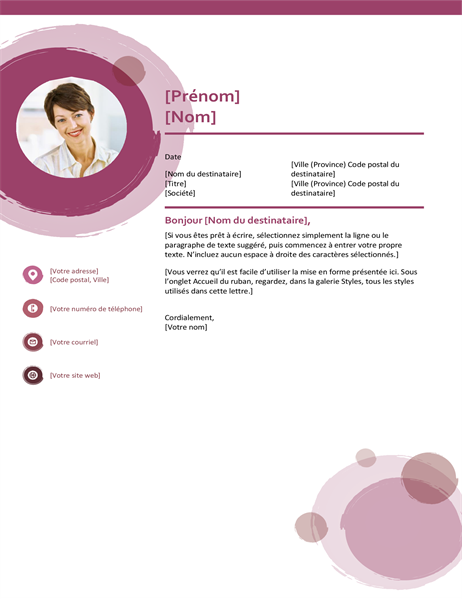 [Prénom]
[Nom]

Date

[Nom du destinataire]
[Titre]
[Société]

[Ville (Province) Code postal du destinataire]
[Ville (Province) Code postal du destinataire]

Bonjour [Nom du destinataire],

[Si vous êtes prêt à écrire, sélectionnez simplement la ligne ou le paragraphe de texte suggéré, puis commencez à entrer votre propre texte. N'incluez aucun espace à droite des caractères sélectionnés.]

[Vous verrez qu'il est facile d'utiliser la mise en forme présentée ici. Sous l'onglet Accueil du ruban, regardez, dans la galerie Styles, tous les styles utilisés dans cette lettre.]

Cordialement,
[Votre nom]

[Votre adresse]
[Code postal, Ville]

[Votre numéro de téléphone]

[Votre courriel]

[Votre site web]